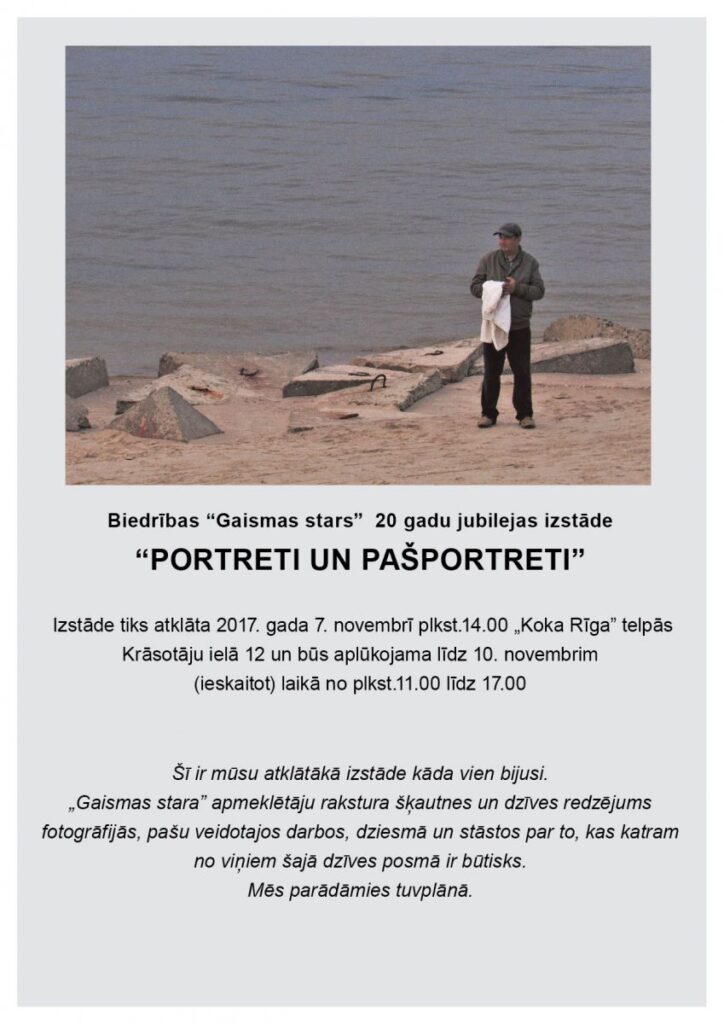 Biedrības “Gaismas stars” 20 gadu jubilejas izstāde

“PORTRETI UN PAŠPORTRETI”

Izstāde tiks atklāta 2017. gada 7. novembrī plkst.14.00 „Koka Rīga” telpās Krāsotāju ielā 12 un būs aplūkojama līdz 10. novembrim (ieskaitot) laikā no plkst.11.00 līdz 17.00

Šī ir mūsu atklātākā izstāde kāda vien bijusi.
„Gaismas stara” apmeklētāju rakstura šķautnes un dzīves redzējums fotogrāfijās, pašu veidotajos darbos, dziesmā un stāstos par to, kas katram no viņiem šajā dzīves posmā ir būtisks.
Mēs parādāmies tuvplānā.